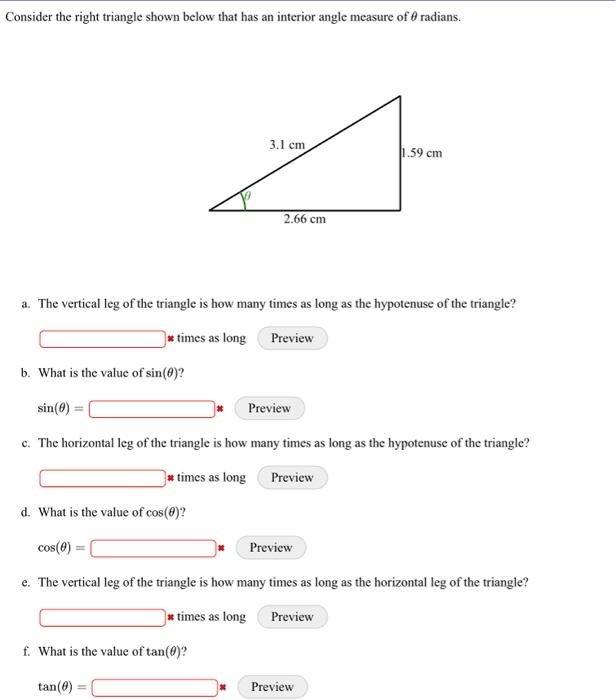 Consider the right triangle shown below that has an interior angle measure of $\theta$ radians.

3.1 cm

1.59 cm

$\theta$

2.66 cm

a. The vertical leg of the triangle is how many times as long as the hypotenuse of the triangle?

times as long Preview

b. What is the value of $\sin(\theta)$?

$\sin(\theta) =$ Preview

c. The horizontal leg of the triangle is how many times as long as the hypotenuse of the triangle?

times as long Preview

d. What is the value of $\cos(\theta)$?

$\cos(\theta) =$ Preview

e. The vertical leg of the triangle is how many times as long as the horizontal leg of the triangle?

times as long Preview

f. What is the value of $\tan(\theta)$?

$\tan(\theta) =$ Preview